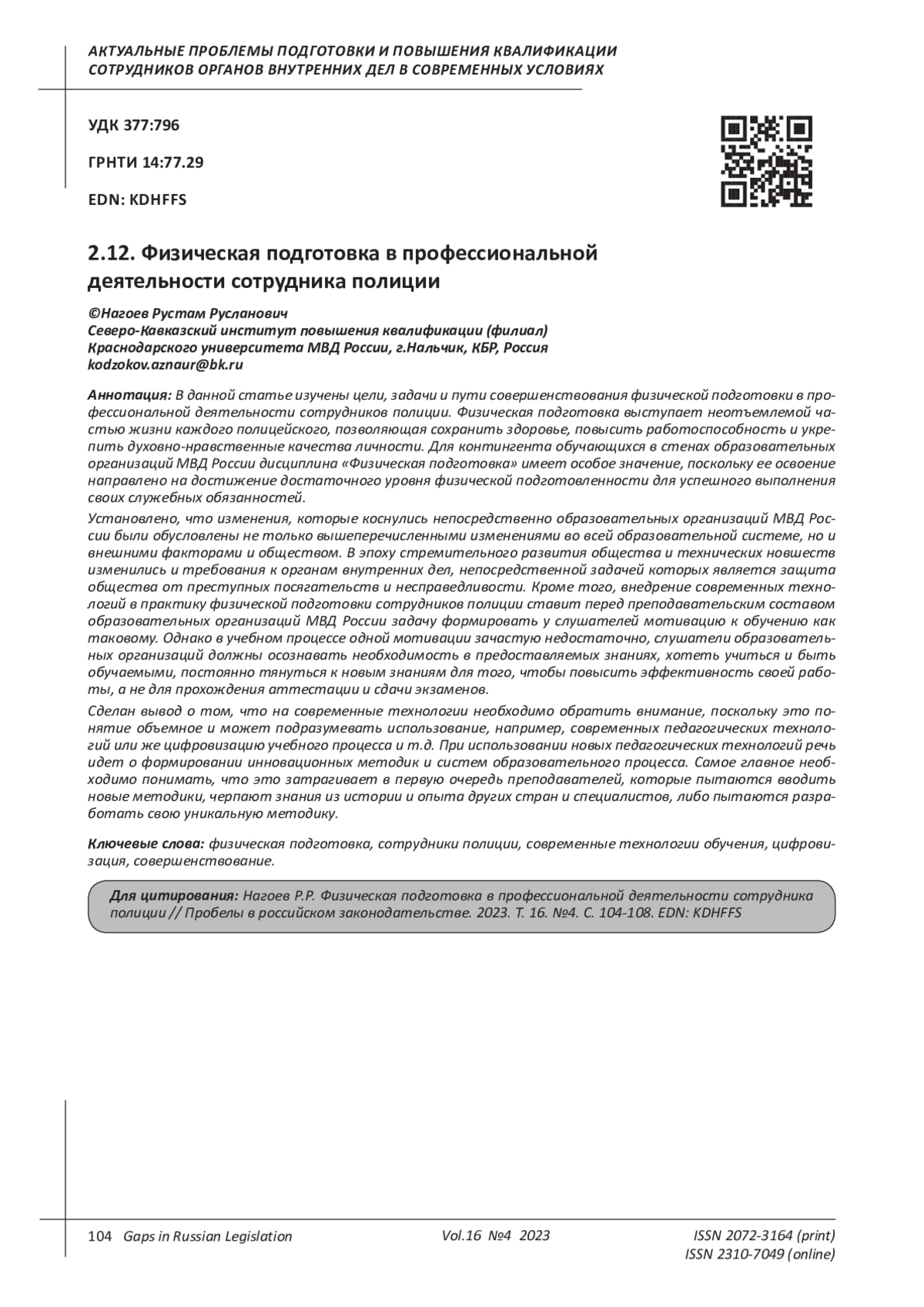 АКТУАЛЬНЫЕ ПРОБЛЕМЫ ПОДГОТОВКИ И ПОВЫШЕНИЯ КВАЛИФИКАЦИИ СОТРУДНИКОВ ОРГАНОВ ВНУТРЕННИХ ДЕЛ В СОВРЕМЕННЫХ УСЛОВИЯХ

УДК 377:796

ГРНТИ 14:77.29

EDN: KDHFFS

2.12. Физическая подготовка в профессиональной деятельности сотрудника полиции

©Нагоев Рустам Русланович
Северо-Кавказский институт повышения квалификации (филиал) Краснодарского университета МВД России, г.Нальчик, КБР, Россия
kodzokov.aznaur@bk.ru

Аннотация: В данной статье изучены цели, задачи и пути совершенствования физической подготовки в профессиональной деятельности сотрудников полиции. Физическая подготовка выступает неотъемлемой частью жизни каждого полицейского, позволяющая сохранить здоровье, повысить работоспособность и укрепить духовно-нравственные качества личности. Для контингента обучающихся в стенах образовательных организаций МВД России дисциплина «Физическая подготовка» имеет особое значение, поскольку ее освоение направлено на достижение достаточного уровня физической подготовленности для успешного выполнения своих служебных обязанностей.

Установлено, что изменения, которые коснулись непосредственно образовательных организаций МВД России были обусловлены не только вышеперечисленными изменениями во всей образовательной системе, но и внешними факторами и обществом. В эпоху стремительного развития общества и технических новшеств изменились и требования к органам внутренних дел, непосредственной задачей которых является защита общества от преступных посягательств и несправедливости. Кроме того, внедрение современных технологий в практику физической подготовки сотрудников полиции ставит перед преподавательским составом образовательных организаций МВД России задачу формировать у слушателей мотивацию к обучению как таковому. Однако в учебном процессе одной мотивации зачастую недостаточно, слушатели образовательных организаций должны осознавать необходимость в предоставляемых знаниях, хотеть учиться и быть обучаемыми, постоянно тянуться к новым знаниям для того, чтобы повысить эффективность своей работы, а не для прохождения аттестации и сдачи экзаменов.

Сделан вывод о том, что на современные технологии необходимо обратить внимание, поскольку это понятие объемное и может подразумевать использование, например, современных педагогических технологий или же цифровизацию учебного процесса и т.д. При использовании новых педагогических технологий речь идет о формировании инновационных методик и систем образовательного процесса. Самое главное необходимо понимать, что это затрагивает в первую очередь преподавателей, которые пытаются вводить новые методики, черпают знания из истории и опыта других стран и специалистов, либо пытаются разработать свою уникальную методику.

Ключевые слова: физическая подготовка, сотрудники полиции, современные технологии обучения, цифровизация, совершенствование.

Для цитирования: Нагоев Р.Р. Физическая подготовка в профессиональной деятельности сотрудника полиции // Пробелы в российском законодательстве. 2023. Т. 16. №4. С. 104-108. EDN: KDHFFS

104 Gaps in Russian Legislation Vol.16 №4 2023 ISSN 2072-3164 (print) ISSN 2310-7049 (online)